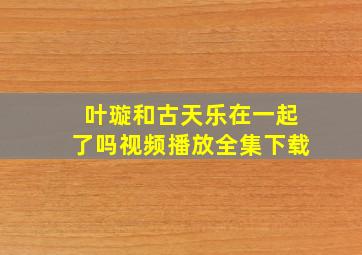 叶璇和古天乐在一起了吗视频播放全集下载